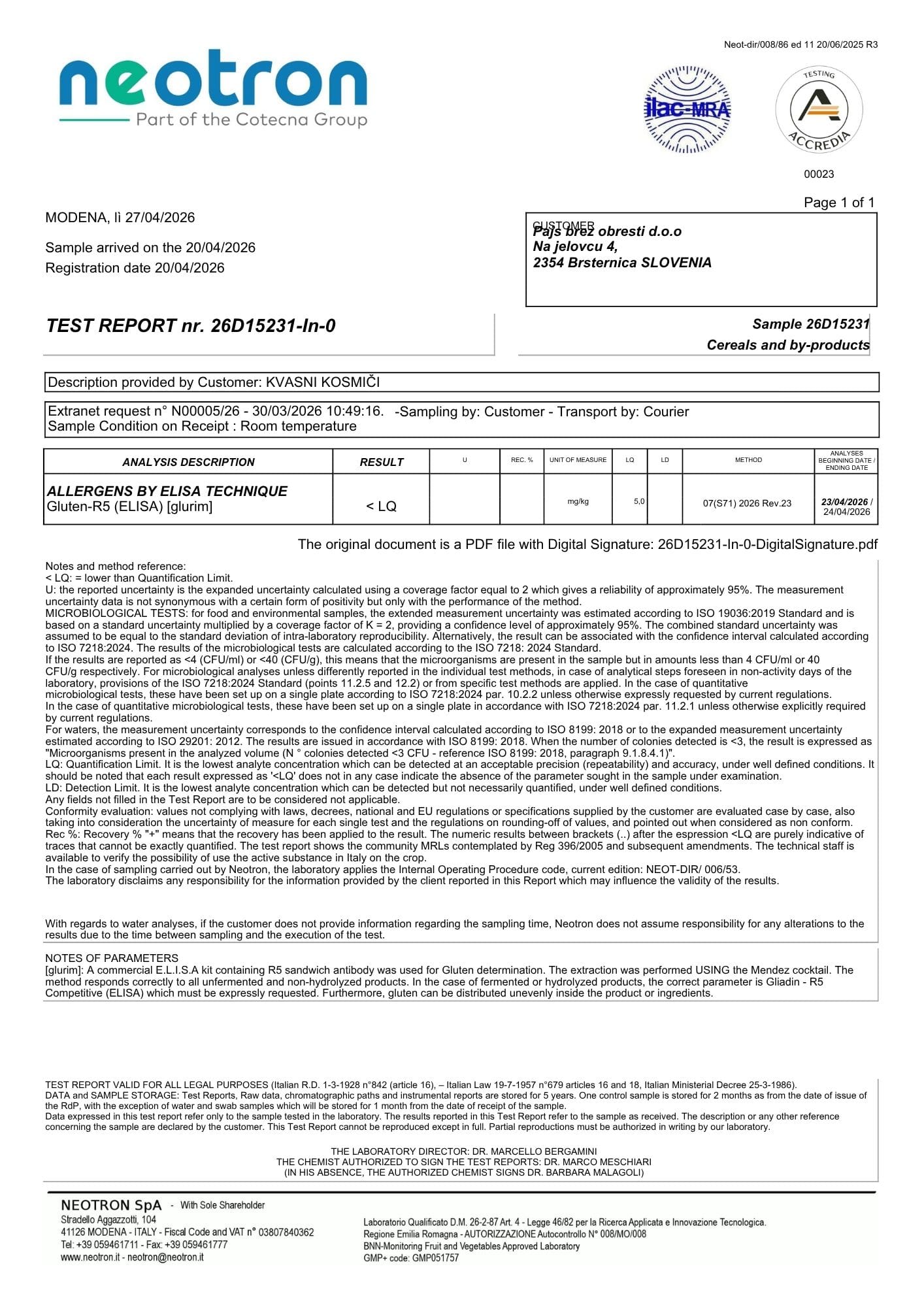 Neot-dir/008/86 ed 11 20/06/2025 R3

neotron
Part of the Cotecna Group

ilac-MRA

TESTING
ACCREDIA

00023

Page 1 of 1

MODENA, lì 27/04/2026

Sample arrived on the 20/04/2026
Registration date 20/04/2026

CUSTOMER
Pajs brez obresti d.o.o
Na jelovcu 4,
2354 Brsternica SLOVENIA

TEST REPORT nr. 26D15231-In-0

Sample 26D15231
Cereals and by-products

Description provided by Customer: KVASNI KOSMIČI

Extranet request n° N00005/26 - 30/03/2026 10:49:16. -Sampling by: Customer - Transport by: Courier
Sample Condition on Receipt : Room temperature

| ANALYSIS DESCRIPTION | RESULT | U | REC. % | UNIT OF MEASURE | LQ | LD | METHOD | ANALYSES BEGINNING DATE / ENDING DATE |
|---|---|---|---|---|---|---|---|---|
| ALLERGENS BY ELISA TECHNIQUE Gluten-R5 (ELISA) [glurim] | < LQ | | | mg/kg | 5,0 | | 07(S71) 2026 Rev.23 | 23/04/2026 / 24/04/2026 |

The original document is a PDF file with Digital Signature: 26D15231-In-0-DigitalSignature.pdf

Notes and method reference:
< LQ: = lower than Quantification Limit.
U: the reported uncertainty is the expanded uncertainty calculated using a coverage factor equal to 2 which gives a reliability of approximately 95%. The measurement uncertainty data is not synonymous with a certain form of positivity but only with the performance of the method.
MICROBIOLOGICAL TESTS: for food and environmental samples, the extended measurement uncertainty was estimated according to ISO 19036:2019 Standard and is based on a standard uncertainty multiplied by a coverage factor of K = 2, providing a confidence level of approximately 95%. The combined standard uncertainty was assumed to be equal to the standard deviation of intra-laboratory reproducibility. Alternatively, the result can be associated with the confidence interval calculated according to ISO 7218:2024. The results of the microbiological tests are calculated according to the ISO 7218: 2024 Standard.
If the results are reported as <4 (CFU/ml) or <40 (CFU/g), this means that the microorganisms are present in the sample but in amounts less than 4 CFU/ml or 40 CFU/g respectively. For microbiological analyses unless differently reported in the individual test methods, in case of analytical steps foreseen in non-activity days of the laboratory, provisions of the ISO 7218:2024 Standard (points 11.2.5 and 12.2) or from specific test methods are applied. In the case of quantitative microbiological tests, these have been set up on a single plate according to ISO 7218:2024 par. 10.2.2 unless otherwise expressly requested by current regulations.
In the case of quantitative microbiological tests, these have been set up on a single plate in accordance with ISO 7218:2024 par. 11.2.1 unless otherwise explicitly required by current regulations.
For waters, the measurement uncertainty corresponds to the confidence interval calculated according to ISO 8199: 2018 or to the expanded measurement uncertainty estimated according to ISO 29201: 2012. The results are issued in accordance with ISO 8199: 2018. When the number of colonies detected is <3, the result is expressed as "Microorganisms present in the analyzed volume (N ° colonies detected <3 CFU - reference ISO 8199: 2018, paragraph 9.1.8.4.1)".
LQ: Quantification Limit. It is the lowest analyte concentration which can be detected at an acceptable precision (repeatability) and accuracy, under well defined conditions. It should be noted that each result expressed as '<LQ' does not in any case indicate the absence of the parameter sought in the sample under examination.
LD: Detection Limit. It is the lowest analyte concentration which can be detected but not necessarily quantified, under well defined conditions.
Any fields not filled in the Test Report are to be considered not applicable.
Conformity evaluation: values not complying with laws, decrees, national and EU regulations or specifications supplied by the customer are evaluated case by case, also taking into consideration the uncertainty of measure for each single test and the regulations on rounding-off of values, and pointed out when considered as non conform.
Rec %: Recovery % "+" means that the recovery has been applied to the result. The numeric results between brackets (..) after the espression <LQ are purely indicative of traces that cannot be exactly quantified. The test report shows the community MRLs contemplated by Reg 396/2005 and subsequent amendments. The technical staff is available to verify the possibility of use the active substance in Italy on the crop.
In the case of sampling carried out by Neotron, the laboratory applies the Internal Operating Procedure code, current edition: NEOT-DIR/ 006/53.
The laboratory disclaims any responsibility for the information provided by the client reported in this Report which may influence the validity of the results.

With regards to water analyses, if the customer does not provide information regarding the sampling time, Neotron does not assume responsibility for any alterations to the results due to the time between sampling and the execution of the test.

NOTES OF PARAMETERS
[glurim]: A commercial E.L.I.S.A kit containing R5 sandwich antibody was used for Gluten determination. The extraction was performed USING the Mendez cocktail. The method responds correctly to all unfermented and non-hydrolyzed products. In the case of fermented or hydrolyzed products, the correct parameter is Gliadin - R5 Competitive (ELISA) which must be expressly requested. Furthermore, gluten can be distributed unevenly inside the product or ingredients.

TEST REPORT VALID FOR ALL LEGAL PURPOSES (Italian R.D. 1-3-1928 n°842 (article 16), – Italian Law 19-7-1957 n°679 articles 16 and 18, Italian Ministerial Decree 25-3-1986).
DATA and SAMPLE STORAGE: Test Reports, Raw data, chromatographic paths and instrumental reports are stored for 5 years. One control sample is stored for 2 months as from the date of issue of the RdP, with the exception of water and swab samples which will be stored for 1 month from the date of receipt of the sample.
Data expressed in this test report refer only to the sample tested in the laboratory. The results reported in this Test Report refer to the sample as received. The description or any other reference concerning the sample are declared by the customer. This Test Report cannot be reproduced except in full. Partial reproductions must be authorized in writing by our laboratory.

THE LABORATORY DIRECTOR: DR. MARCELLO BERGAMINI
THE CHEMIST AUTHORIZED TO SIGN THE TEST REPORTS: DR. MARCO MESCHIARI
(IN HIS ABSENCE, THE AUTHORIZED CHEMIST SIGNS DR. BARBARA MALAGOLI)

NEOTRON SpA - With Sole Shareholder
Stradello Aggazzotti, 104
41126 MODENA - ITALY - Fiscal Code and VAT n° 03807840362
Tel: +39 059461711 - Fax: +39 059461777
www.neotron.it - neotron@neotron.it

Laboratorio Qualificato D.M. 26-2-87 Art. 4 - Legge 46/82 per la Ricerca Applicata e Innovazione Tecnologica.
Regione Emilia Romagna - AUTORIZZAZIONE Autocontrollo N° 008/MO/008
BNN-Monitoring Fruit and Vegetables Approved Laboratory
GMP+ code: GMP051757